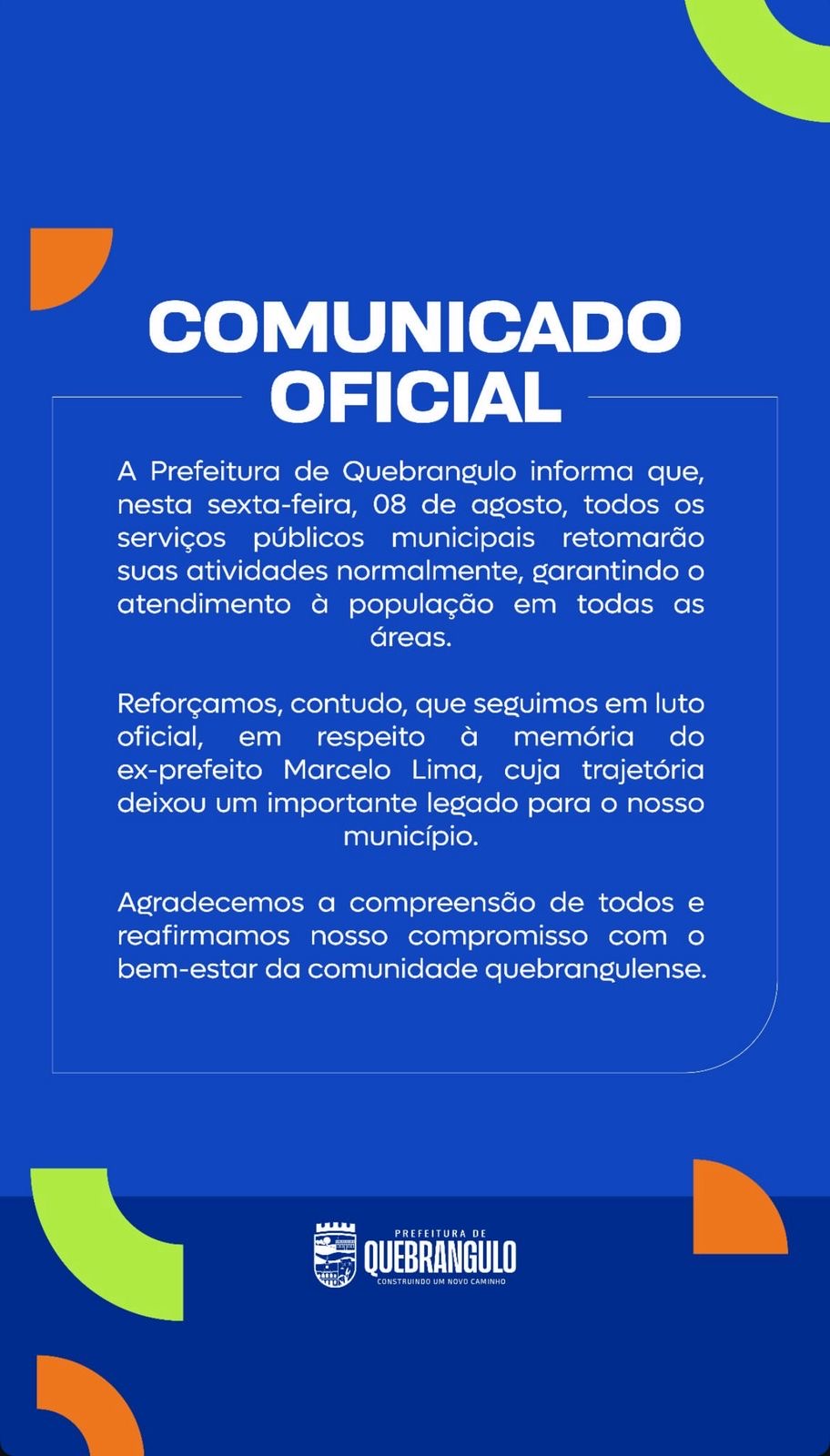 COMUNICADO OFICIAL

A Prefeitura de Quebrangulo informa que, nesta sexta-feira, 08 de agosto, todos os serviços públicos municipais retomarão suas atividades normalmente, garantindo o atendimento à população em todas as áreas.

Reforçamos, contudo, que seguimos em luto oficial, em respeito à memória do ex-prefeito Marcelo Lima, cuja trajetória deixou um importante legado para o nosso município.

Agradecemos a compreensão de todos e reafirmamos nosso compromisso com o bem-estar da comunidade quebrangulense.

PREFEITURA DE
QUEBRANGULO
CONSTRUINDO UM NOVO CAMINHO